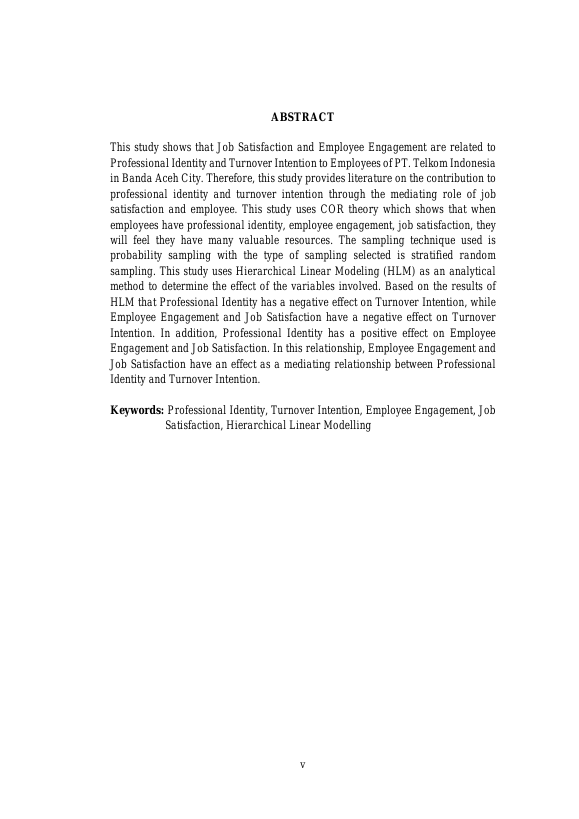 ABSTRACT

This study shows that Job Satisfaction and Employee Engagement are related to Professional Identity and Turnover Intention to Employees of PT. Telkom Indonesia in Banda Aceh City. Therefore, this study provides literature on the contribution to professional identity and turnover intention through the mediating role of job satisfaction and employee. This study uses COR theory which shows that when employees have professional identity, employee engagement, job satisfaction, they will feel they have many valuable resources. The sampling technique used is probability sampling with the type of sampling selected is stratified random sampling. This study uses Hierarchical Linear Modeling (HLM) as an analytical method to determine the effect of the variables involved. Based on the results of HLM that Professional Identity has a negative effect on Turnover Intention, while Employee Engagement and Job Satisfaction have a negative effect on Turnover Intention. In addition, Professional Identity has a positive effect on Employee Engagement and Job Satisfaction. In this relationship, Employee Engagement and Job Satisfaction have an effect as a mediating relationship between Professional Identity and Turnover Intention.

Keywords: Professional Identity, Turnover Intention, Employee Engagement, Job Satisfaction, Hierarchical Linear Modelling

v